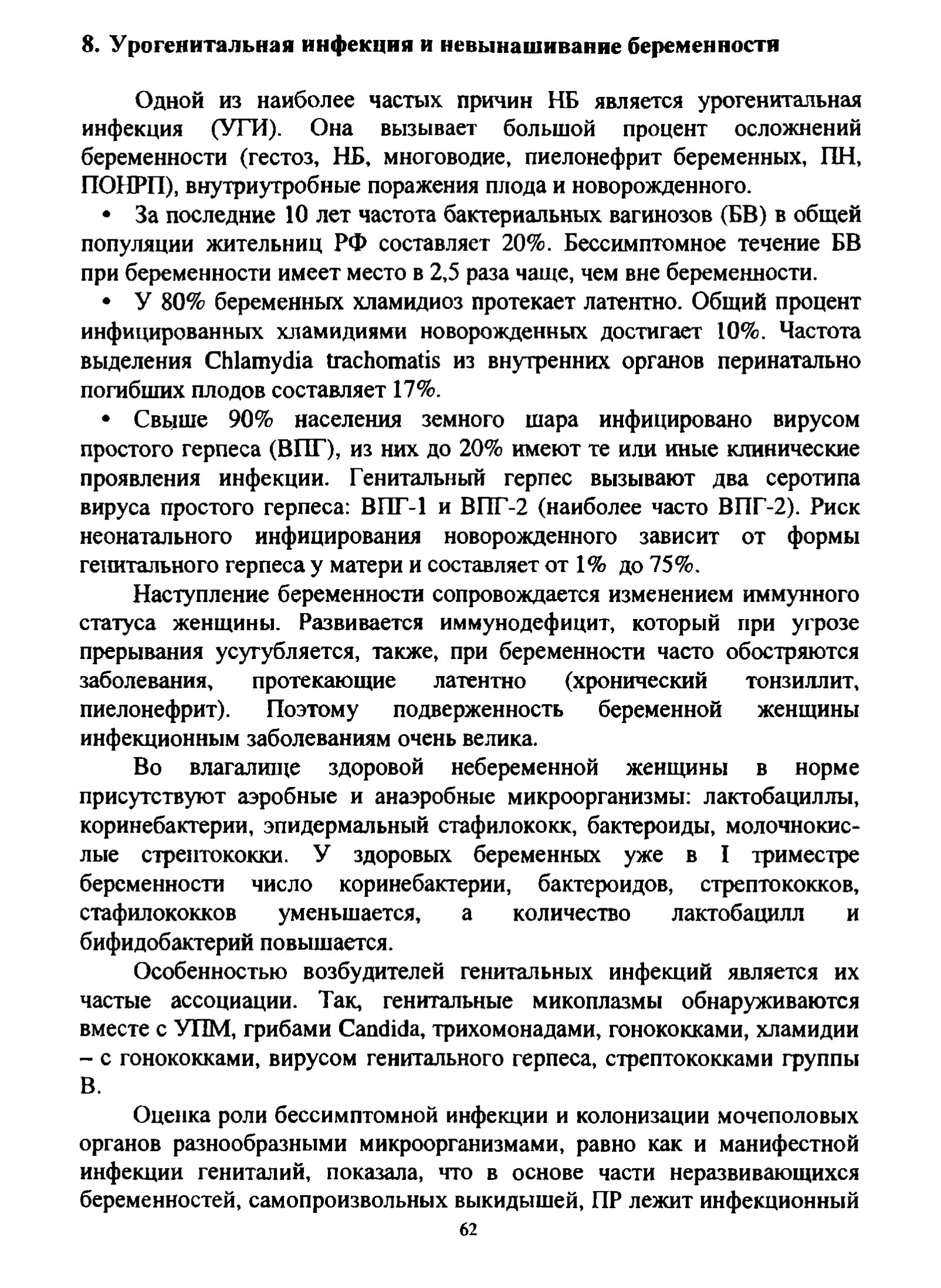 8. Урогенитальная инфекция и невынашивание беременности

Одной из наиболее частых причин НБ является урогенитальная инфекция (УГИ). Она вызывает большой процент осложнений беременности (гестоз, НБ, многоводие, пиелонефрит беременных, ПН, ПОНРП), внутриутробные поражения плода и новорожденного.

• За последние 10 лет частота бактериальных вагинозов (БВ) в общей популяции жительниц РФ составляет 20%. Бессимптомное течение БВ при беременности имеет место в 2,5 раза чаще, чем вне беременности.

• У 80% беременных хламидиоз протекает латентно. Общий процент инфицированных хламидиями новорожденных достигает 10%. Частота выделения Chlamydia trachomatis из внутренних органов перинатально погибших плодов составляет 17%.

• Свыше 90% населения земного шара инфицировано вирусом простого герпеса (ВПГ), из них до 20% имеют те или иные клинические проявления инфекции. Генитальный герпес вызывают два серотипа вируса простого герпеса: ВПГ-1 и ВПГ-2 (наиболее часто ВПГ-2). Риск неонатального инфицирования новорожденного зависит от формы генитального герпеса у матери и составляет от 1% до 75%.

Наступление беременности сопровождается изменением иммунного статуса женщины. Развивается иммунодефицит, который при угрозе прерывания усугубляется, также, при беременности часто обостряются заболевания, протекающие латентно (хронический тонзиллит, пиелонефрит). Поэтому подверженность беременной женщины инфекционным заболеваниям очень велика.

Во влагалище здоровой небеременной женщины в норме присутствуют аэробные и анаэробные микроорганизмы: лактобациллы, коринебактерии, эпидермальный стафилококк, бактероиды, молочнокислые стрептококки. У здоровых беременных уже в I триместре беременности число коринебактерии, бактероидов, стрептококков, стафилококков уменьшается, а количество лактобацилл и бифидобактерий повышается.

Особенностью возбудителей генитальных инфекций является их частые ассоциации. Так, генитальные микоплазмы обнаруживаются вместе с УПМ, грибами Candida, трихомонадами, гонококками, хламидии – с гонококками, вирусом генитального герпеса, стрептококками группы В.

Оценка роли бессимптомной инфекции и колонизации мочеполовых органов разнообразными микроорганизмами, равно как и манифестной инфекции гениталий, показала, что в основе части неразвивающихся беременностей, самопроизвольных выкидышей, ПР лежит инфекционный

62